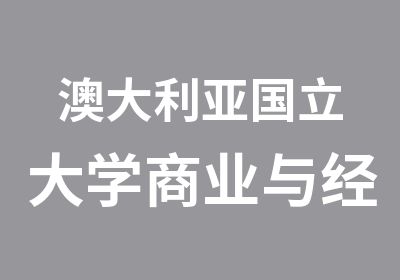 澳大利亚国立
大学商业与经